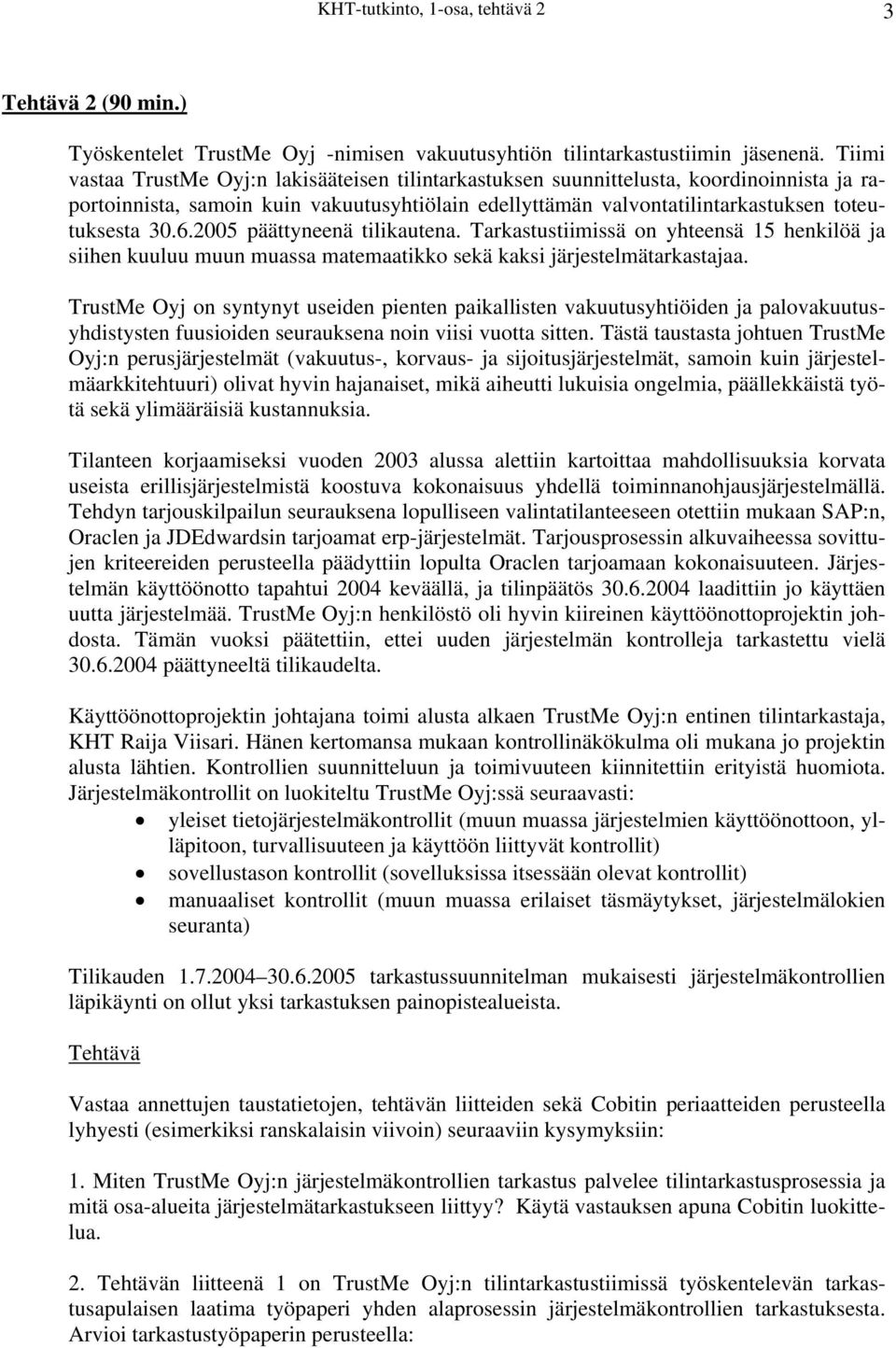 KHT-tutkinto, 1-osa, tehtävä 2 3

Tehtävä 2 (90 min.)

Työskentelet TrustMe Oyj -nimisen vakuutusyhtiön tilintarkastustiimin jäsenenä. Tiimi vastaa TrustMe Oyj:n lakisääteisen tilintarkastuksen suunnittelusta, koordinoinnista ja raportoinnista, samoin kuin vakuutusyhtiölain edellyttämän valvontatilintarkastuksen toteutuksesta 30.6.2005 päättyneenä tilikautena. Tarkastustiimissä on yhteensä 15 henkilöä ja siihen kuuluu muun muassa matemaatikko sekä kaksi järjestelmätarkastajaa.

TrustMe Oyj on syntynyt useiden pienten paikallisten vakuutusyhtiöiden ja palovakuutusyhdistysten fuusioiden seurauksena noin viisi vuotta sitten. Tästä taustasta johtuen TrustMe Oyj:n perusjärjestelmät (vakuutus-, korvaus- ja sijoitusjärjestelmät, samoin kuin järjestelmäarkkitehtuuri) olivat hyvin hajanaiset, mikä aiheutti lukuisia ongelmia, päällekkäistä työtä sekä ylimääräisiä kustannuksia.

Tilanteen korjaamiseksi vuoden 2003 alussa alettiin kartoittaa mahdollisuuksia korvata useista erillisjärjestelmistä koostuva kokonaisuus yhdellä toiminnanohjausjärjestelmällä. Tehdyn tarjouskilpailun seurauksena lopulliseen valintatilanteeseen otettiin mukaan SAP:n, Oraclen ja JDEdwardsin tarjoamat erp-järjestelmät. Tarjousprosessin alkuvaiheessa sovittujen kriteereiden perusteella päädyttiin lopulta Oraclen tarjoamaan kokonaisuuteen. Järjestelmän käyttöönotto tapahtui 2004 keväällä, ja tilinpäätös 30.6.2004 laadittiin jo käyttäen uutta järjestelmää. TrustMe Oyj:n henkilöstö oli hyvin kiireinen käyttöönottoprojektin johdosta. Tämän vuoksi päätettiin, ettei uuden järjestelmän kontrolleja tarkastettu vielä 30.6.2004 päättyneeltä tilikaudelta.

Käyttöönottoprojektin johtajana toimi alusta alkaen TrustMe Oyj:n entinen tilintarkastaja, KHT Raija Viisari. Hänen kertomansa mukaan kontrollinäkökulma oli mukana jo projektin alusta lähtien. Kontrollien suunnitteluun ja toimivuuteen kiinnitettiin erityistä huomiota. Järjestelmäkontrollit on luokiteltu TrustMe Oyj:ssä seuraavasti:
• yleiset tietojärjestelmäkontrollit (muun muassa järjestelmien käyttöönottoon, ylläpitoon, turvallisuuteen ja käyttöön liittyvät kontrollit)
• sovellustason kontrollit (sovelluksissa itsessään olevat kontrollit)
• manuaaliset kontrollit (muun muassa erilaiset täsmäytykset, järjestelmälokien seuranta)

Tilikauden 1.7.2004–30.6.2005 tarkastussuunnitelman mukaisesti järjestelmäkontrollien läpikäynti on ollut yksi tarkastuksen painopistealueista.

Tehtävä

Vastaa annettujen taustatietojen, tehtävän liitteiden sekä Cobitin periaatteiden perusteella lyhyesti (esimerkiksi ranskalaisin viivoin) seuraaviin kysymyksiin:

1. Miten TrustMe Oyj:n järjestelmäkontrollien tarkastus palvelee tilintarkastusprosessia ja mitä osa-alueita järjestelmätarkastukseen liittyy? Käytä vastauksen apuna Cobitin luokittelua.

2. Tehtävän liitteenä 1 on TrustMe Oyj:n tilintarkastustiimissä työskentelevän tarkastusapulaisen laatima työpaperi yhden alaprosessin järjestelmäkontrollien tarkastuksesta. Arvioi tarkastustyöpaperin perusteella: